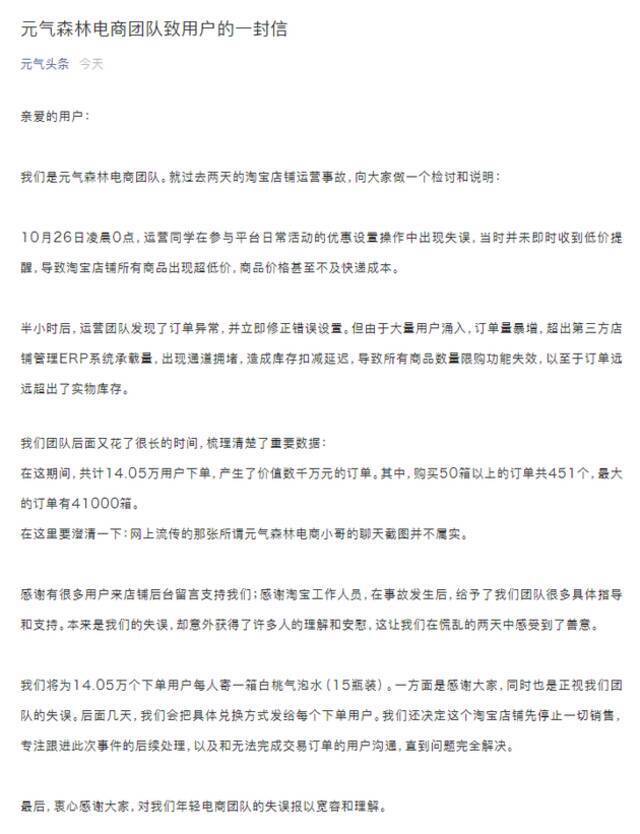 元气森林电商团队致用户的一封信

元气头条 今天

亲爱的用户：

我们是元气森林电商团队。就过去两天的淘宝店铺运营事故，向大家做一个检讨和说明：

10月26日凌晨0点，运营同学在参与平台日常活动的优惠设置操作中出现失误，当时并未即时收到低价提醒，导致淘宝店铺所有商品出现超低价，商品价格甚至不及快递成本。

半小时后，运营团队发现了订单异常，并立即修正错误设置。但由于大量用户涌入，订单量暴增，超出第三方店铺管理ERP系统承载量，出现通道拥堵，造成库存扣减延迟，导致所有商品数量限购功能失效，以至于订单远远超出了实物库存。

我们团队后面又花了很长的时间，梳理清楚了重要数据：
在这期间，共计14.05万用户下单，产生了价值数千万元的订单。其中，购买50箱以上的订单共451个，最大的订单有41000箱。
在这里要澄清一下：网上流传的那张所谓元气森林电商小哥的聊天截图并不属实。

感谢有很多用户来店铺后台留言支持我们；感谢淘宝工作人员，在事故发生后，给予了我们团队很多具体指导和支持。本来是我们的失误，却意外获得了许多人的理解和安慰，这让我们在慌乱的两天中感受到了善意。

我们将为14.05万个下单用户每人寄一箱白桃气泡水（15瓶装）。一方面是感谢大家，同时也是正视我们团队的失误。后面几天，我们会把具体兑换方式发给每个下单用户。我们还决定这个淘宝店铺先停止一切销售，专注跟进此次事件的后续处理，以及和无法完成交易订单的用户沟通，直到问题完全解决。

最后，衷心感谢大家，对我们年轻电商团队的失误报以宽容和理解。